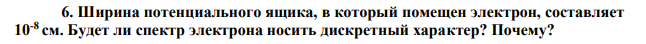 6. Ширина потенциального ящика, в который помещен электрон, составляет $10^{-8}$ см. Будет ли спектр электрона носить дискретный характер? Почему?